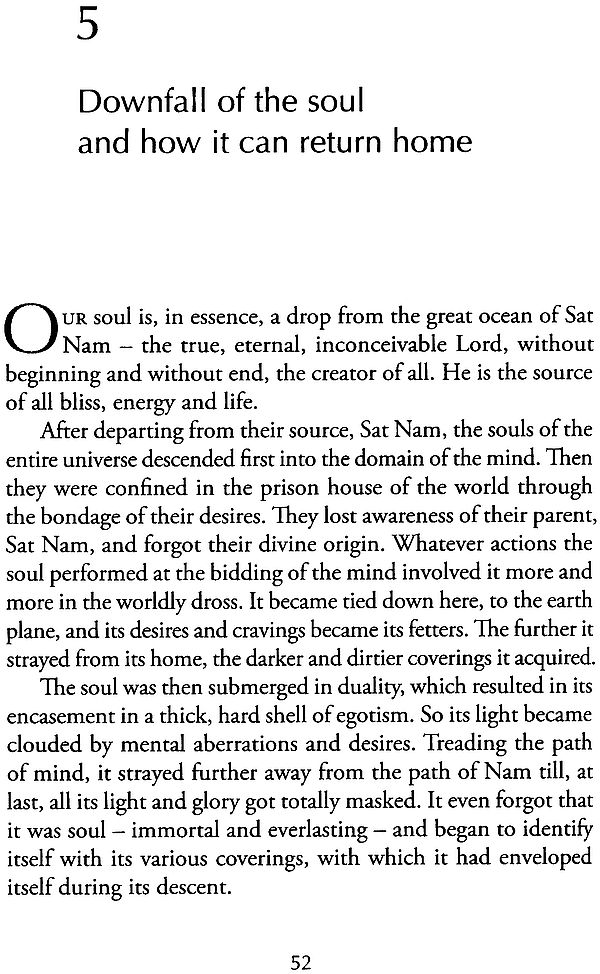 5

Downfall of the soul and how it can return home

OUR soul is, in essence, a drop from the great ocean of Sat Nam – the true, eternal, inconceivable Lord, without beginning and without end, the creator of all. He is the source of all bliss, energy and life.

After departing from their source, Sat Nam, the souls of the entire universe descended first into the domain of the mind. Then they were confined in the prison house of the world through the bondage of their desires. They lost awareness of their parent, Sat Nam, and forgot their divine origin. Whatever actions the soul performed at the bidding of the mind involved it more and more in the worldly dross. It became tied down here, to the earth plane, and its desires and cravings became its fetters. The further it strayed from its home, the darker and dirtier coverings it acquired.

The soul was then submerged in duality, which resulted in its encasement in a thick, hard shell of egotism. So its light became clouded by mental aberrations and desires. Treading the path of mind, it strayed further away from the path of Nam till, at last, all its light and glory got totally masked. It even forgot that it was soul – immortal and everlasting – and began to identify itself with its various coverings, with which it had enveloped itself during its descent.

52